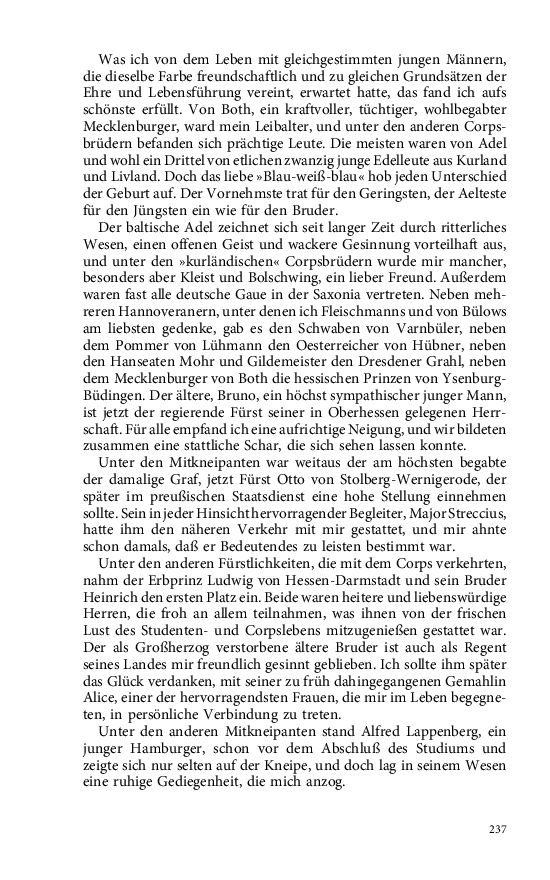 Was ich von dem Leben mit gleichgestimmten jungen Männern, die dieselbe Farbe freundschaftlich und zu gleichen Grundsätzen der Ehre und Lebensführung vereint, erwartet hatte, das fand ich aufs schönste erfüllt. Von Both, ein kraftvoller, tüchtiger, wohlbegabter Mecklenburger, ward mein Leibalter, und unter den anderen Corpsbrüdern befanden sich prächtige Leute. Die meisten waren von Adel und wohl ein Drittel von etlichen zwanzig junge Edelleute aus Kurland und Livland. Doch das liebe »Blau-weiß-blau« hob jeden Unterschied der Geburt auf. Der Vornehmste trat für den Geringsten, der Aelteste für den Jüngsten ein wie für den Bruder.

Der baltische Adel zeichnet sich seit langer Zeit durch ritterliches Wesen, einen offenen Geist und wackere Gesinnung vorteilhaft aus, und unter den »kurländischen« Corpsbrüdern wurde mir mancher, besonders aber Kleist und Bolschwing, ein lieber Freund. Außerdem waren fast alle deutsche Gaue in der Saxonia vertreten. Neben mehreren Hannoveranern, unter denen ich Fleischmanns und von Bülows am liebsten gedenke, gab es den Schwaben von Varnbüler, neben dem Pommer von Lühmann den Oesterreicher von Hübner, neben den Hanseaten Mohr und Gildemeister den Dresdener Grahl, neben dem Mecklenburger von Both die hessischen Prinzen von Ysenburg-Büdingen. Der ältere, Bruno, ein höchst sympathischer junger Mann, ist jetzt der regierende Fürst seiner in Oberhessen gelegenen Herrschaft. Für alle empfand ich eine aufrichtige Neigung, und wir bildeten zusammen eine stattliche Schar, die sich sehen lassen konnte.

Unter den Mitkneipanten war weitaus der am höchsten begabte der damalige Graf, jetzt Fürst Otto von Stolberg-Wernigerode, der später im preußischen Staatsdienst eine hohe Stellung einnehmen sollte. Sein in jeder Hinsicht hervorragender Begleiter, Major Streccius, hatte ihm den näheren Verkehr mit mir gestattet, und mir ahnte schon damals, daß er Bedeutendes zu leisten bestimmt war.

Unter den anderen Fürstlichkeiten, die mit dem Corps verkehrten, nahm der Erbprinz Ludwig von Hessen-Darmstadt und sein Bruder Heinrich den ersten Platz ein. Beide waren heitere und liebenswürdige Herren, die froh an allem teilnahmen, was ihnen von der frischen Lust des Studenten- und Corpslebens mitzugenießen gestattet war. Der als Großherzog verstorbene ältere Bruder ist auch als Regent seines Landes mir freundlich gesinnt geblieben. Ich sollte ihm später das Glück verdanken, mit seiner zu früh dahingegangenen Gemahlin Alice, einer der hervorragendsten Frauen, die mir im Leben begegneten, in persönliche Verbindung zu treten.

Unter den anderen Mitkneipanten stand Alfred Lappenberg, ein junger Hamburger, schon vor dem Abschluß des Studiums und zeigte sich nur selten auf der Kneipe, und doch lag in seinem Wesen eine ruhige Gediegenheit, die mich anzog.

237